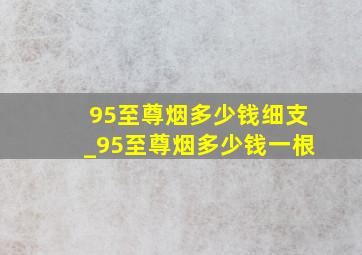 95至尊烟多少钱细支
_95至尊烟多少钱一根